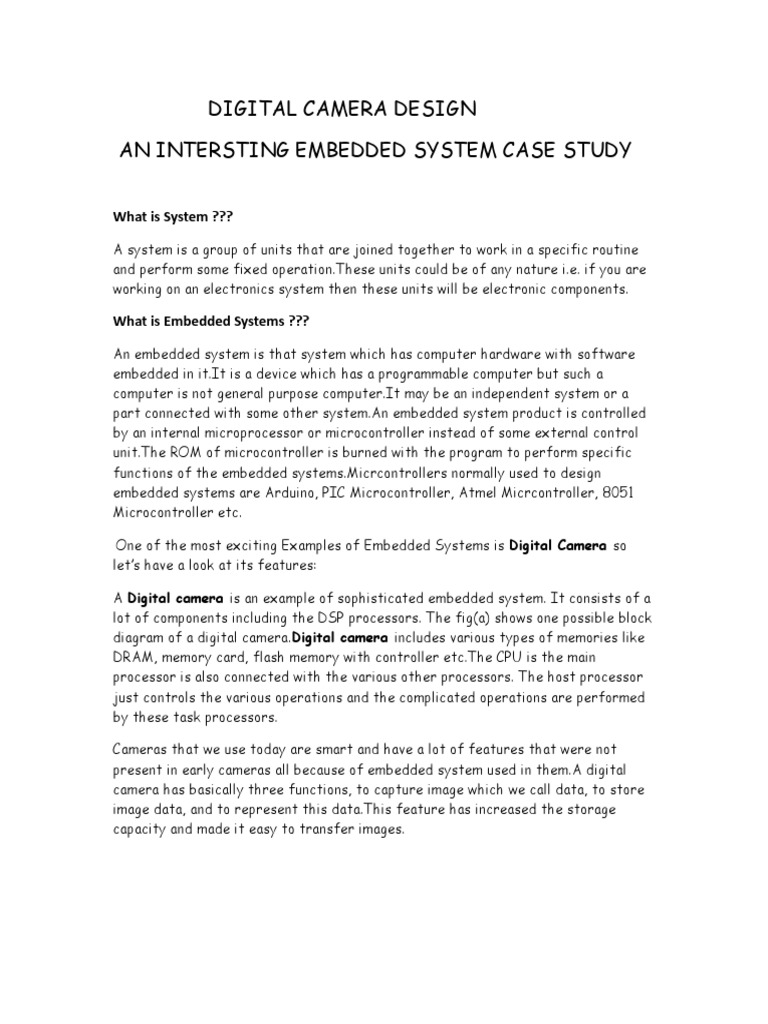 DIGITAL CAMERA DESIGN

AN INTERSTING EMBEDDED SYSTEM CASE STUDY

What is System ???

A system is a group of units that are joined together to work in a specific routine and perform some fixed operation.These units could be of any nature i.e. if you are working on an electronics system then these units will be electronic components.

What is Embedded Systems ???

An embedded system is that system which has computer hardware with software embedded in it.It is a device which has a programmable computer but such a computer is not general purpose computer.It may be an independent system or a part connected with some other system.An embedded system product is controlled by an internal microprocessor or microcontroller instead of some external control unit.The ROM of microcontroller is burned with the program to perform specific functions of the embedded systems.Micrcontrollers normally used to design embedded systems are Arduino, PIC Microcontroller, Atmel Micrcontroller, 8051 Microcontroller etc.

One of the most exciting Examples of Embedded Systems is Digital Camera so let's have a look at its features:

A Digital camera is an example of sophisticated embedded system. It consists of a lot of components including the DSP processors. The fig(a) shows one possible block diagram of a digital camera.Digital camera includes various types of memories like DRAM, memory card, flash memory with controller etc.The CPU is the main processor is also connected with the various other processors. The host processor just controls the various operations and the complicated operations are performed by these task processors.

Cameras that we use today are smart and have a lot of features that were not present in early cameras all because of embedded system used in them.A digital camera has basically three functions, to capture image which we call data, to store image data, and to represent this data.This feature has increased the storage capacity and made it easy to transfer images.